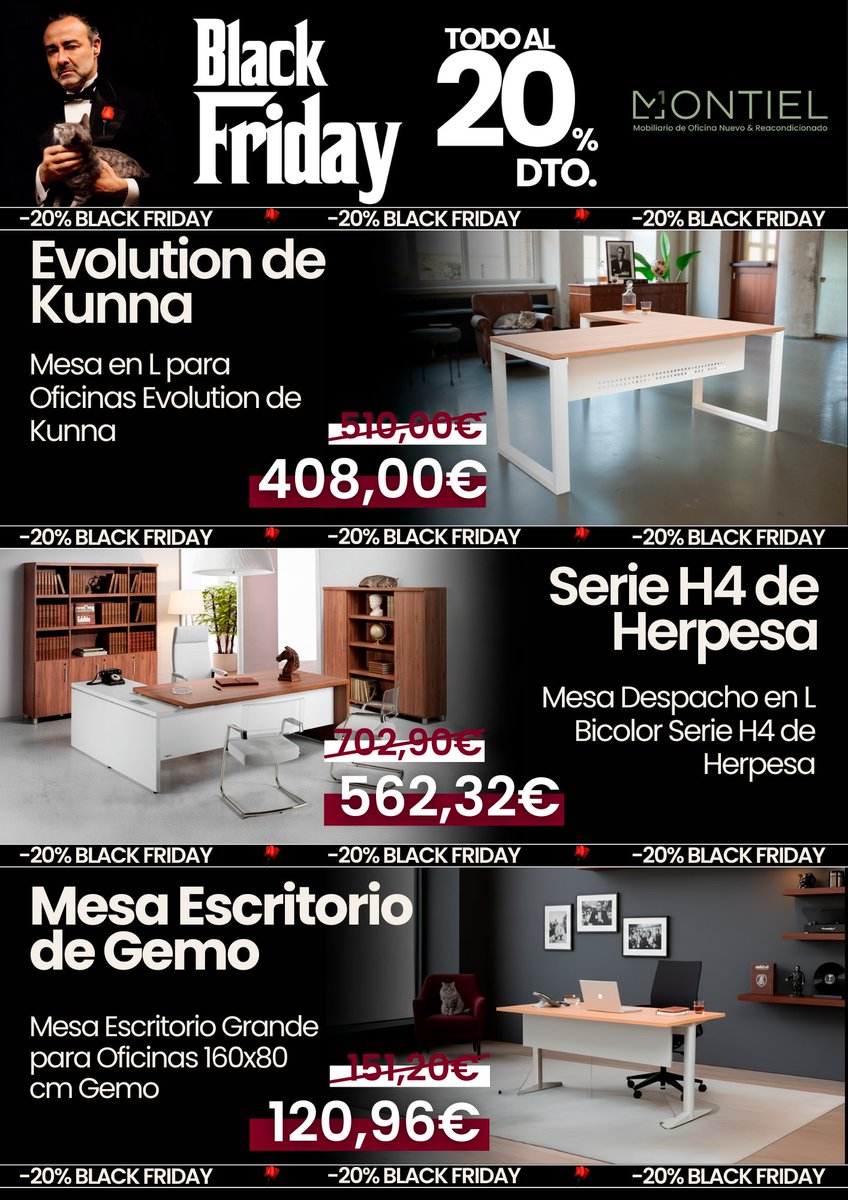 Black Friday

TODO AL 20% DTO.

MONTIEL
Mobiliario de Oficina Nuevo & Reacondicionado

-20% BLACK FRIDAY -20% BLACK FRIDAY -20% BLACK FRIDAY

Evolution de Kunna

Mesa en L para Oficinas Evolution de Kunna

510,00€
408,00€

-20% BLACK FRIDAY -20% BLACK FRIDAY -20% BLACK FRIDAY

Serie H4 de Herpesa

Mesa Despacho en L Bicolor Serie H4 de Herpesa

702,90€
562,32€

-20% BLACK FRIDAY -20% BLACK FRIDAY -20% BLACK FRIDAY

Mesa Escritorio de Gemo

Mesa Escritorio Grande para Oficinas 160x80 cm Gemo

151,20€
120,96€

-20% BLACK FRIDAY -20% BLACK FRIDAY -20% BLACK FRIDAY